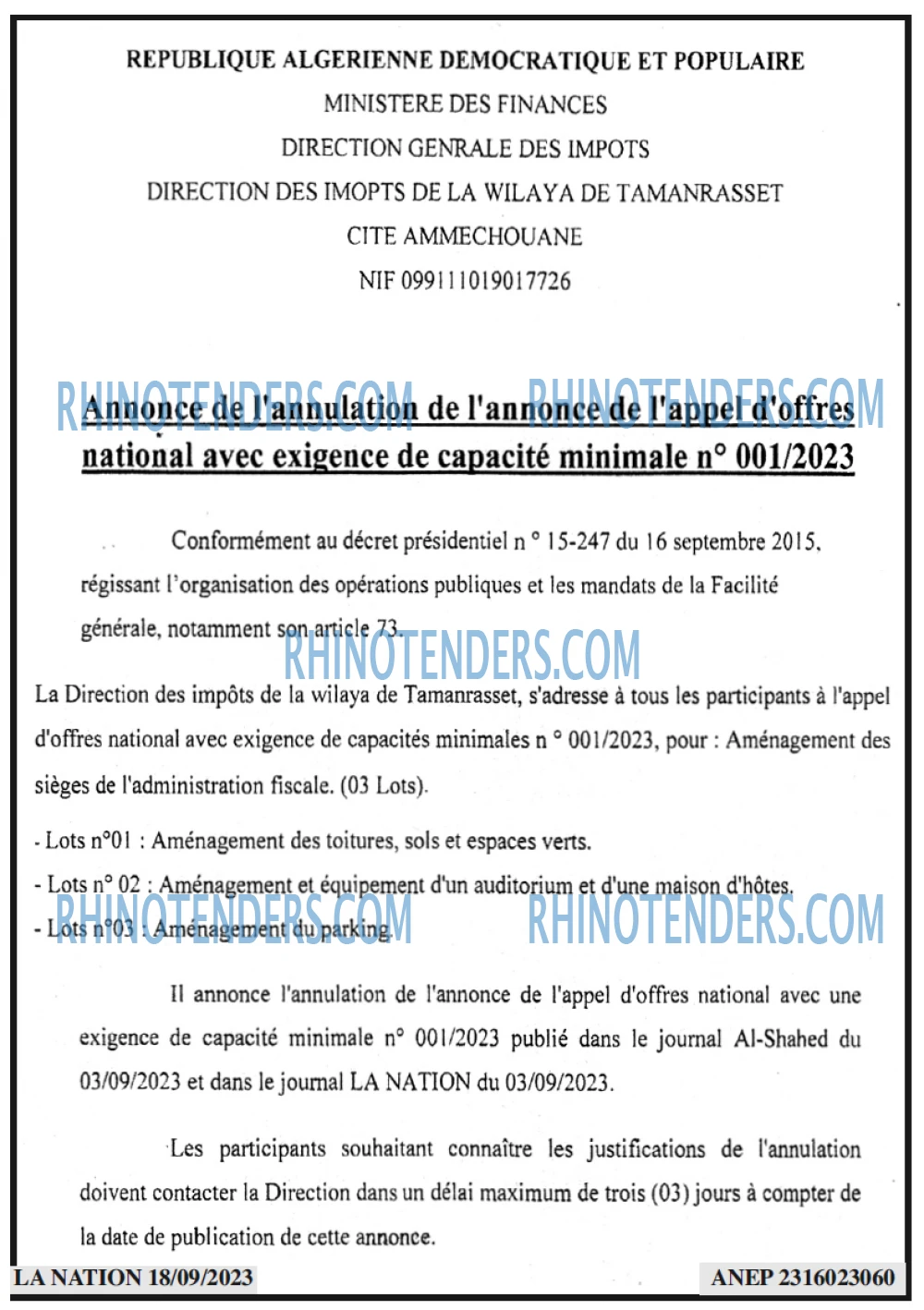 REPUBLIQUE ALGERIENNE DEMOCRATIQUE ET POPULAIRE
MINISTERE DES FINANCES
DIRECTION GENRALE DES IMPOTS
DIRECTION DES IMOPTS DE LA WILAYA DE TAMANRASSET
CITE AMMECHOUANE
NIF 099111019017726

Annonce de l'annulation de l'annonce de l'appel d'offres national avec exigence de capacité minimale n° 001/2023

Conformément au décret présidentiel n ° 15-247 du 16 septembre 2015, régissant l'organisation des opérations publiques et les mandats de la Facilité générale, notamment son article 73.

La Direction des impôts de la wilaya de Tamanrasset, s'adresse à tous les participants à l'appel d'offres national avec exigence de capacités minimales n ° 001/2023, pour : Aménagement des sièges de l'administration fiscale. (03 Lots).

- Lots n°01 : Aménagement des toitures, sols et espaces verts.
- Lots n° 02 : Aménagement et équipement d'un auditorium et d'une maison d'hôtes.
- Lots n°03 : Aménagement du parking.

Il annonce l'annulation de l'annonce de l'appel d'offres national avec une exigence de capacité minimale n° 001/2023 publié dans le journal Al-Shahed du 03/09/2023 et dans le journal LA NATION du 03/09/2023.

Les participants souhaitant connaître les justifications de l'annulation doivent contacter la Direction dans un délai maximum de trois (03) jours à compter de la date de publication de cette annonce.

LA NATION 18/09/2023
ANEP 2316023060

RHINOTENDERS.COM